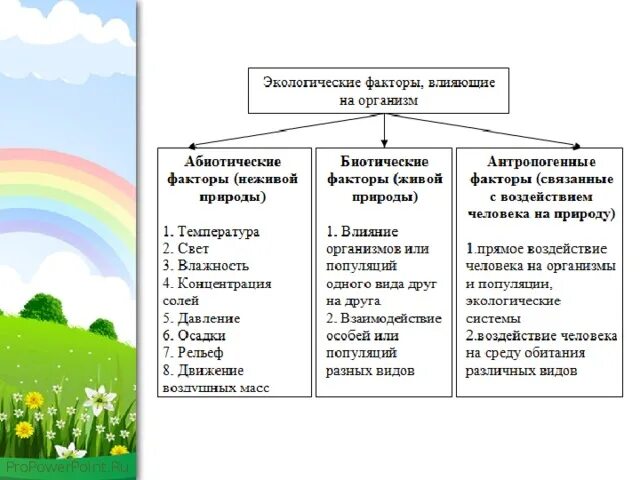 Экологические факторы, влияющие на организм

Абиотические факторы (неживой природы)

1. Температура
2. Свет
3. Влажность
4. Концентрация солей
5. Давление
6. Осадки
7. Рельеф
8. Движение воздушных масс

Биотические факторы (живой природы)

1. Влияние организмов или популяций одного вида друг на друга
2. Взаимодействие особей или популяций разных видов

Антропогенные факторы (связанные с воздействием человека на природу)

1.прямое воздействие человека на организмы и популяции, экологические системы
2.воздействие человека на среду обитания различных видов

ProPowerPoint.Ru